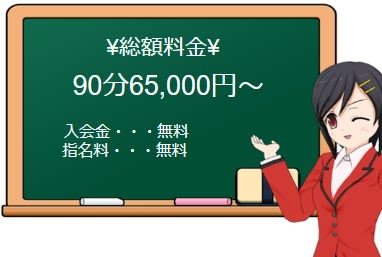 ¥総額料金¥

90分65,000円～

入会金・・・無料
指名料・・・無料